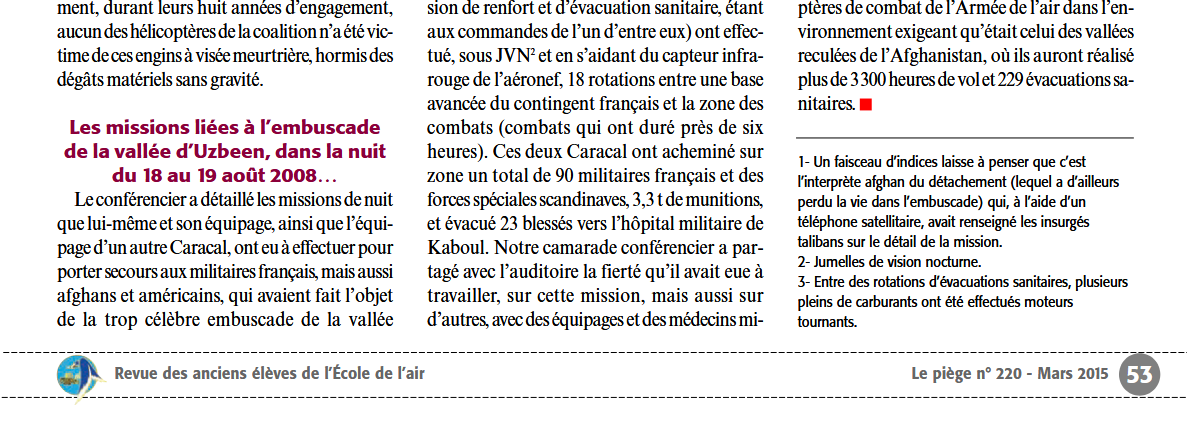 ment, durant leurs huit années d'engagement, aucun des hélicoptères de la coalition n'a été victime de ces engins à visée meurtrière, hormis des dégâts matériels sans gravité.

Les missions liées à l'embuscade de la vallée d'Uzbeen, dans la nuit du 18 au 19 août 2008…

Le conférencier a détaillé les missions de nuit que lui-même et son équipage, ainsi que l'équipage d'un autre Caracal, ont eu à effectuer pour porter secours aux militaires français, mais aussi afghans et américains, qui avaient fait l'objet de la trop célèbre embuscade de la vallée

sion de renfort et d'évacuation sanitaire, étant aux commandes de l'un d'entre eux) ont effectué, sous JVN$^{2}$ et en s'aidant du capteur infrarouge de l'aéronef, 18 rotations entre une base avancée du contingent français et la zone des combats (combats qui ont duré près de six heures). Ces deux Caracal ont acheminé sur zone un total de 90 militaires français et des forces spéciales scandinaves, 3,3 t de munitions, et évacué 23 blessés vers l'hôpital militaire de Kaboul. Notre camarade conférencier a partagé avec l'auditoire la fierté qu'il avait eue à travailler, sur cette mission, mais aussi sur d'autres, avec des équipages et des médecins mi-

ptères de combat de l'Armée de l'air dans l'environnement exigeant qu'était celui des vallées reculées de l'Afghanistan, où ils auront réalisé plus de 3 300 heures de vol et 229 évacuations sanitaires.

1- Un faisceau d'indices laisse à penser que c'est l'interprète afghan du détachement (lequel a d'ailleurs perdu la vie dans l'embuscade) qui, à l'aide d'un téléphone satellitaire, avait renseigné les insurgés talibans sur le détail de la mission.
2- Jumelles de vision nocturne.
3- Entre des rotations d'évacuations sanitaires, plusieurs pleins de carburants ont été effectués moteurs tournants.

Revue des anciens élèves de l'École de l'air

Le piège n° 220 - Mars 2015 53